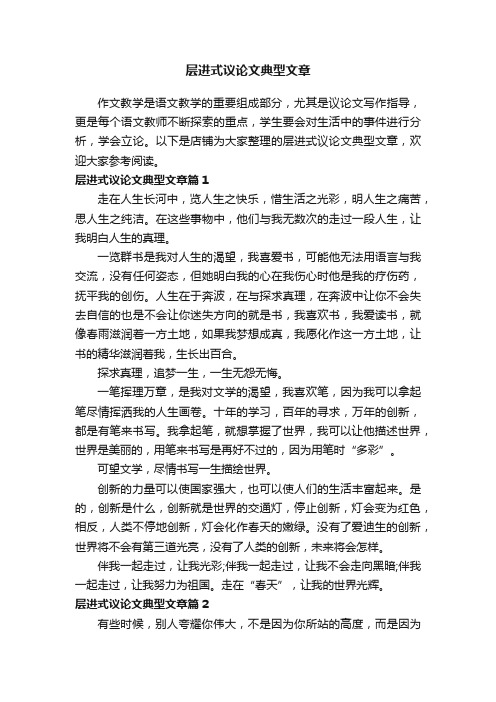 层进式议论文典型文章

作文教学是语文教学的重要组成部分，尤其是议论文写作指导，更是每个语文教师不断探索的重点，学生要会对生活中的事件进行分析，学会立论。以下是店铺为大家整理的层进式议论文典型文章，欢迎大家参考阅读。

层进式议论文典型文章篇1

走在人生长河中，览人生之快乐，惜生活之光彩，明人生之痛苦，思人生之纯洁。在这些事物中，他们与我无数次的走过一段人生，让我明白人生的真理。

一览群书是我对人生的渴望，我喜爱书，可能他无法用语言与我交流，没有任何姿态，但她明白我的心在我伤心时他是我的疗伤药，抚平我的创伤。人生在于奔波，在与探求真理，在奔波中让你不会失去自信的也是不会让你迷失方向的就是书，我喜欢书，我爱读书，就像春雨滋润着一方土地，如果我梦想成真，我愿化作这一方土地，让书的精华滋润着我，生长出百合。

探求真理，追梦一生，一生无怨无悔。

一笔挥理万章，是我对文学的渴望，我喜欢笔，因为我可以拿起笔尽情挥洒我的人生画卷。十年的学习，百年的寻求，万年的创新，都是有笔来书写。我拿起笔，就想掌握了世界，我可以让他描述世界，世界是美丽的，用笔来书写是再好不过的，因为用笔时“多彩”。

可望文学，尽情书写一生描绘世界。

创新的力量可以使国家强大，也可以使人们的生活丰富起来。是的，创新是什么，创新就是世界的交通灯，停止创新，灯会变为红色，相反，人类不停地创新，灯会化作春天的嫩绿。没有了爱迪生的创新，世界将不会有第三道光亮，没有了人类的创新，未来将会怎样。

伴我一起走过，让我光彩;伴我一起走过，让我不会走向黑暗;伴我一起走过，让我努力为祖国。走在“春天”，让我的世界光辉。

层进式议论文典型文章篇2

有些时候，别人夸耀你伟大，不是因为你所站的高度，而是因为